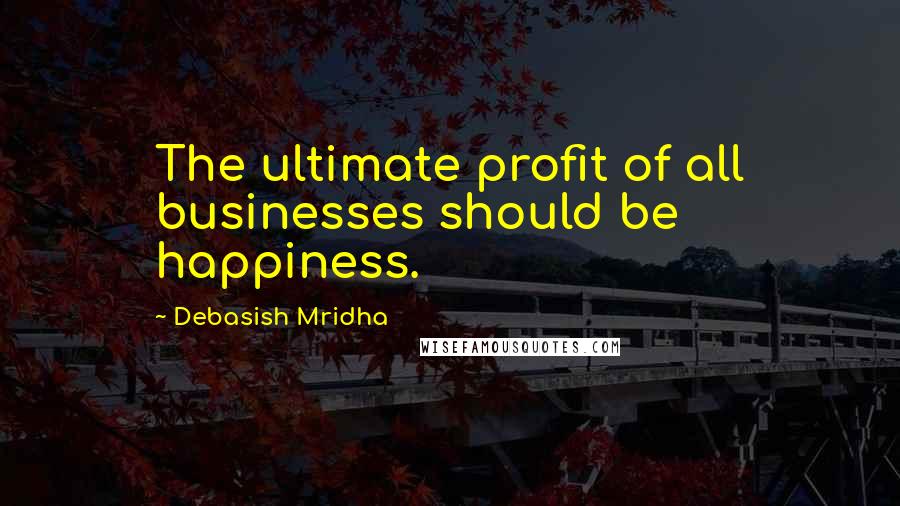 The ultimate profit of all businesses should be happiness.

~ Debasish Mridha

WISEFAMOUSQUOTES.COM